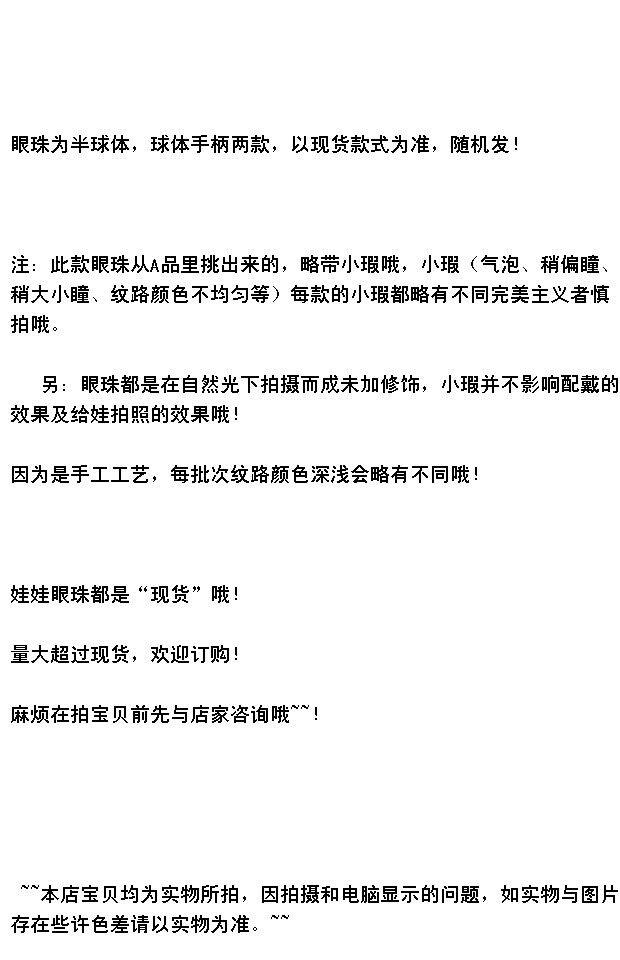 眼珠为半球体，球体手柄两款，以现货款式为准，随机发！

注：此款眼珠从A品里挑出来的，略带小瑕哦，小瑕（气泡、稍偏瞳、稍大小瞳、纹路颜色不均匀等）每款的小瑕都略有不同完美主义者慎拍哦。

另：眼珠都是在自然光下拍摄而成未加修饰，小瑕并不影响配戴的效果及给娃拍照的效果哦！

因为是手工工艺，每批次纹路颜色深浅会略有不同哦！

娃娃眼珠都是“现货”哦！

量大超过现货，欢迎订购！

麻烦在拍宝贝前先与店家咨询哦~~！

~~本店宝贝均为实物所拍，因拍摄和电脑显示的问题，如实物与图片存在些许色差请以实物为准。~~